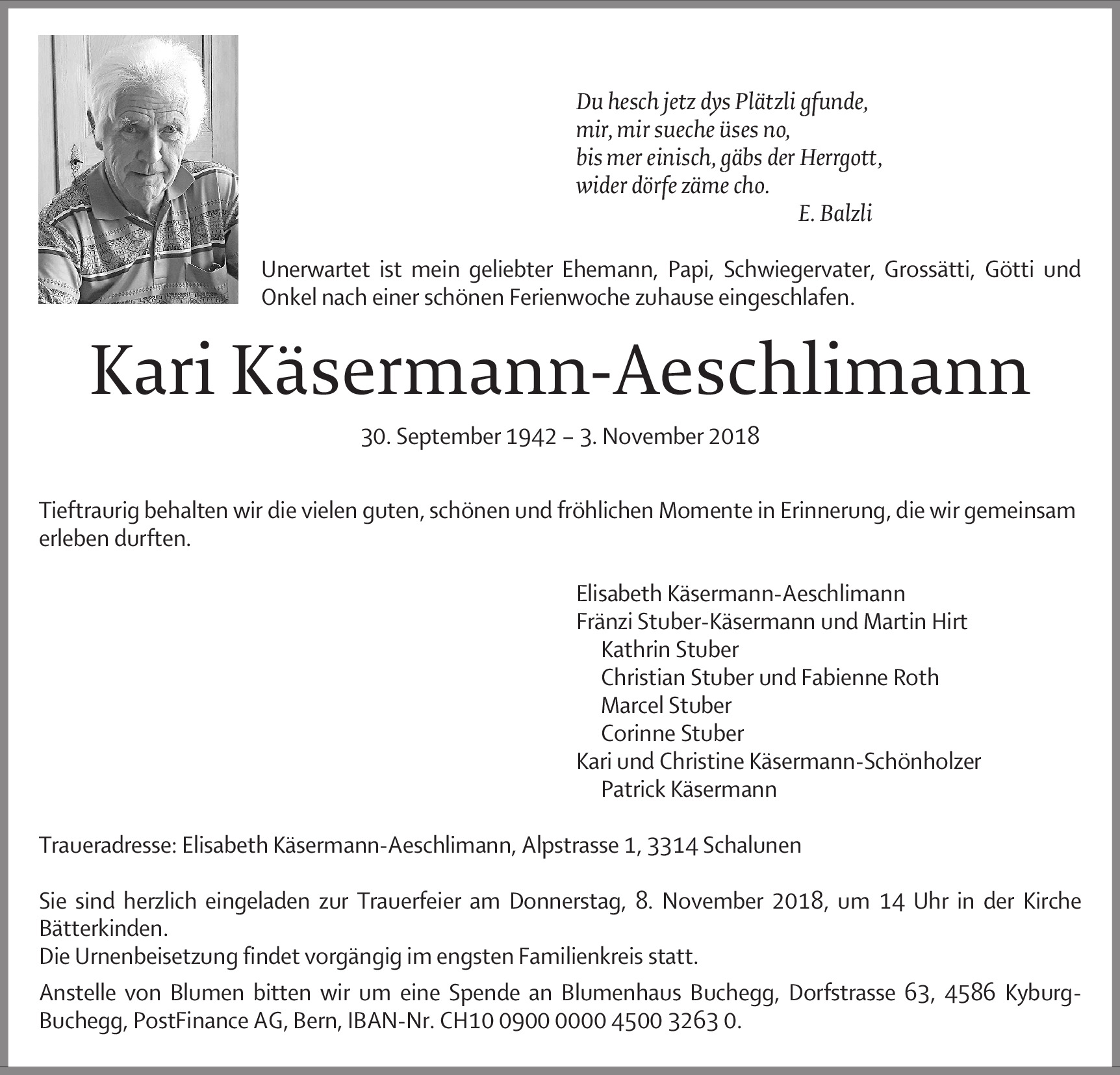 Du hesch jetz dys Plätzli gfunde,
mir, mir sueche üses no,
bis mer einisch, gäbs der Herrgott,
wider dörfe zäme cho.
E. Balzli

Unerwartet ist mein geliebter Ehemann, Papi, Schwiegervater, Grossätti, Götti und Onkel nach einer schönen Ferienwoche zuhause eingeschlafen.

Kari Käsermann-Aeschlimann

30. September 1942 – 3. November 2018

Tieftraurig behalten wir die vielen guten, schönen und fröhlichen Momente in Erinnerung, die wir gemeinsam erleben durften.

Elisabeth Käsermann-Aeschlimann
Fränzi Stuber-Käsermann und Martin Hirt
Kathrin Stuber
Christian Stuber und Fabienne Roth
Marcel Stuber
Corinne Stuber
Kari und Christine Käsermann-Schönholzer
Patrick Käsermann

Traueradresse: Elisabeth Käsermann-Aeschlimann, Alpstrasse 1, 3314 Schalunen

Sie sind herzlich eingeladen zur Trauerfeier am Donnerstag, 8. November 2018, um 14 Uhr in der Kirche Bätterkinden.
Die Urnenbeisetzung findet vorgängig im engsten Familienkreis statt.

Anstelle von Blumen bitten wir um eine Spende an Blumenhaus Buchegg, Dorfstrasse 63, 4586 Kyburg-Buchegg, PostFinance AG, Bern, IBAN-Nr. CH10 0900 0000 4500 3263 0.